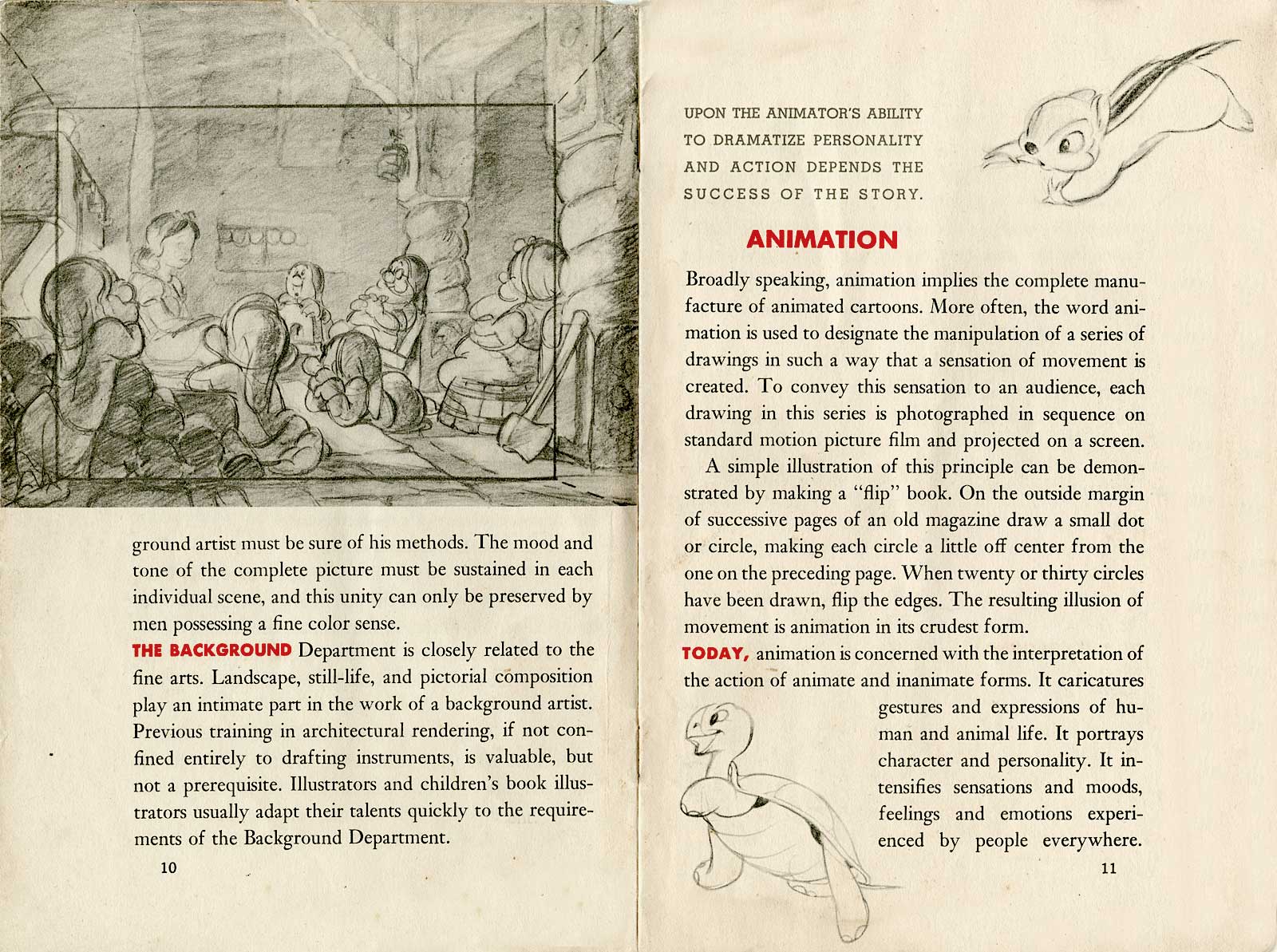 ground artist must be sure of his methods. The mood and tone of the complete picture must be sustained in each individual scene, and this unity can only be preserved by men possessing a fine color sense.

THE BACKGROUND Department is closely related to the fine arts. Landscape, still-life, and pictorial composition play an intimate part in the work of a background artist. Previous training in architectural rendering, if not confined entirely to drafting instruments, is valuable, but not a prerequisite. Illustrators and children's book illustrators usually adapt their talents quickly to the requirements of the Background Department.

10

UPON THE ANIMATOR'S ABILITY TO DRAMATIZE PERSONALITY AND ACTION DEPENDS THE SUCCESS OF THE STORY.

ANIMATION

Broadly speaking, animation implies the complete manufacture of animated cartoons. More often, the word animation is used to designate the manipulation of a series of drawings in such a way that a sensation of movement is created. To convey this sensation to an audience, each drawing in this series is photographed in sequence on standard motion picture film and projected on a screen.

A simple illustration of this principle can be demonstrated by making a "flip" book. On the outside margin of successive pages of an old magazine draw a small dot or circle, making each circle a little off center from the one on the preceding page. When twenty or thirty circles have been drawn, flip the edges. The resulting illusion of movement is animation in its crudest form.

TODAY, animation is concerned with the interpretation of the action of animate and inanimate forms. It caricatures gestures and expressions of human and animal life. It portrays character and personality. It intensifies sensations and moods, feelings and emotions experienced by people everywhere.

11